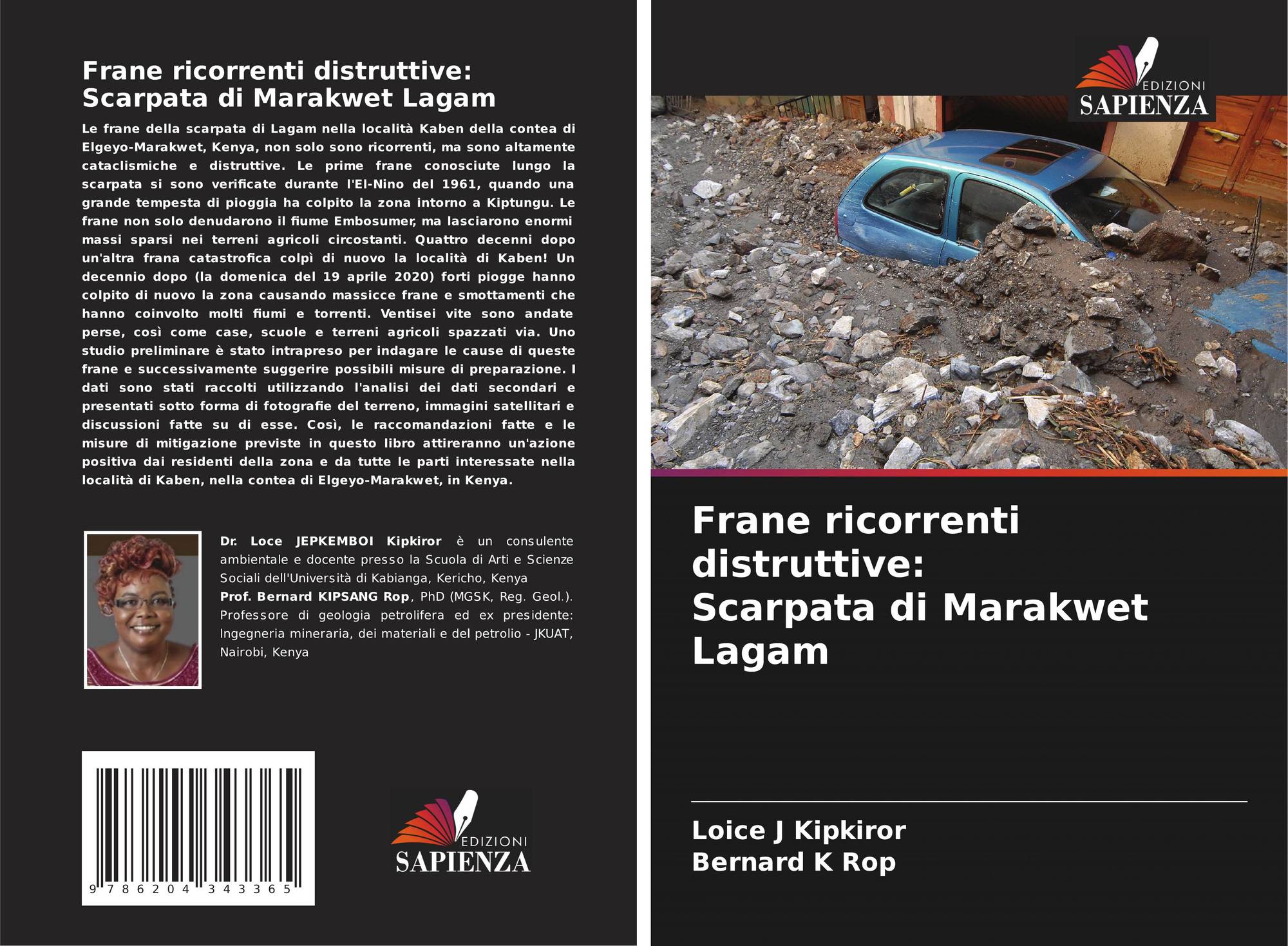 Frane ricorrenti distruttive: Scarpata di Marakwet Lagam

Le frane della scarpata di Lagam nella località Kaben della contea di Elgeyo-Marakwet, Kenya, non solo sono ricorrenti, ma sono altamente cataclismiche e distruttive. Le prime frane conosciute lungo la scarpata si sono verificate durante l'El-Nino del 1961, quando una grande tempesta di pioggia ha colpito la zona intorno a Kiptungu. Le frane non solo denudarono il fiume Embosumer, ma lasciarono enormi massi sparsi nei terreni agricoli circostanti. Quattro decenni dopo un'altra frana catastrofica colpì di nuovo la località di Kaben! Un decennio dopo (la domenica del 19 aprile 2020) forti piogge hanno colpito di nuovo la zona causando massicce frane e smottamenti che hanno coinvolto molti fiumi e torrenti. Ventisei vite sono andate perse, così come case, scuole e terreni agricoli spazzati via. Uno studio preliminare è stato intrapreso per indagare le cause di queste frane e successivamente suggerire possibili misure di preparazione. I dati sono stati raccolti utilizzando l'analisi dei dati secondari e presentati sotto forma di fotografie del terreno, immagini satellitari e discussioni fatte su di esse. Così, le raccomandazioni fatte e le misure di mitigazione previste in questo libro attireranno un'azione positiva dai residenti della zona e da tutte le parti interessate nella località di Kaben, nella contea di Elgeyo-Marakwet, in Kenya.

Dr. Loce JEPKEMBOI Kipkiror è un consulente ambientale e docente presso la Scuola di Arti e Scienze Sociali dell'Università di Kabianga, Kericho, Kenya
Prof. Bernard KIPSANG Rop, PhD (MGSK, Reg. Geol.). Professore di geologia petrolifera ed ex presidente: Ingegneria mineraria, dei materiali e del petrolio - JKUAT, Nairobi, Kenya

9 786204 343365

EDIZIONI
SAPIENZA

EDIZIONI
SAPIENZA

Frane ricorrenti distruttive: Scarpata di Marakwet Lagam

Loice J Kipkiror
Bernard K Rop